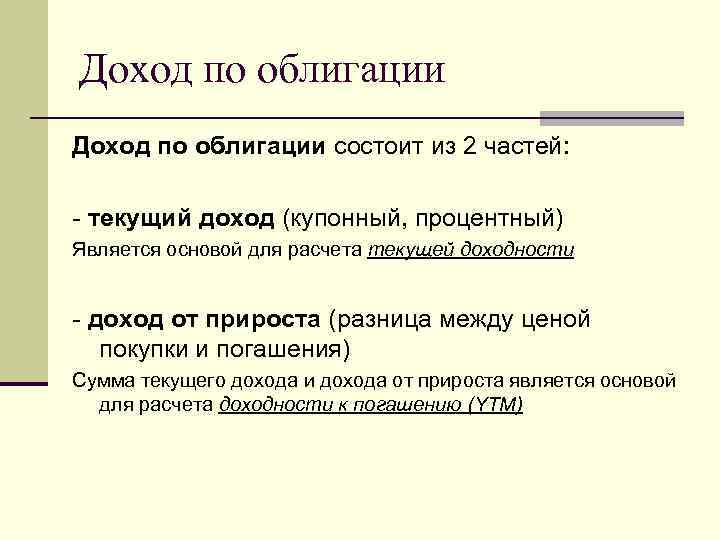 Доход по облигации

Доход по облигации состоит из 2 частей:

- текущий доход (купонный, процентный)
Является основой для расчета текущей доходности

- доход от прироста (разница между ценой покупки и погашения)
Сумма текущего дохода и дохода от прироста является основой для расчета доходности к погашению (YTM)